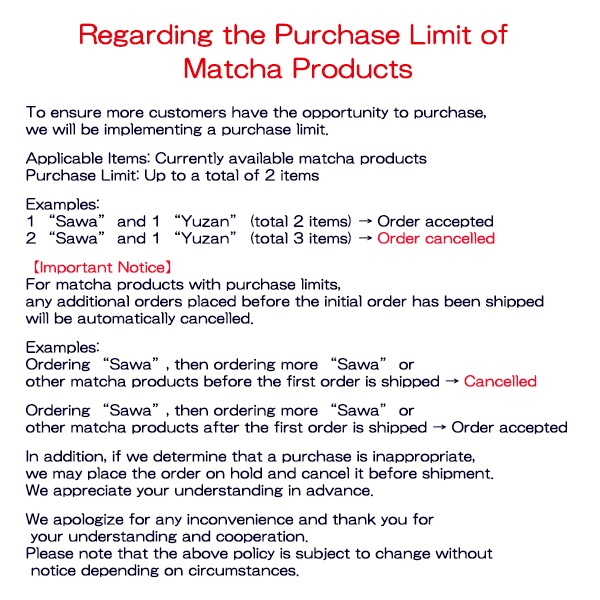 Regarding the Purchase Limit of Matcha Products

To ensure more customers have the opportunity to purchase, we will be implementing a purchase limit.

Applicable Items: Currently available matcha products
Purchase Limit: Up to a total of 2 items

Examples:
1 “Sawa” and 1 “Yuzan” (total 2 items) → Order accepted
2 “Sawa” and 1 “Yuzan” (total 3 items) → Order cancelled

【Important Notice】
For matcha products with purchase limits, any additional orders placed before the initial order has been shipped will be automatically cancelled.

Examples:
Ordering “Sawa”, then ordering more “Sawa” or other matcha products before the first order is shipped → Cancelled

Ordering “Sawa”, then ordering more “Sawa” or other matcha products after the first order is shipped → Order accepted

In addition, if we determine that a purchase is inappropriate, we may place the order on hold and cancel it before shipment. We appreciate your understanding in advance.

We apologize for any inconvenience and thank you for your understanding and cooperation.
Please note that the above policy is subject to change without notice depending on circumstances.